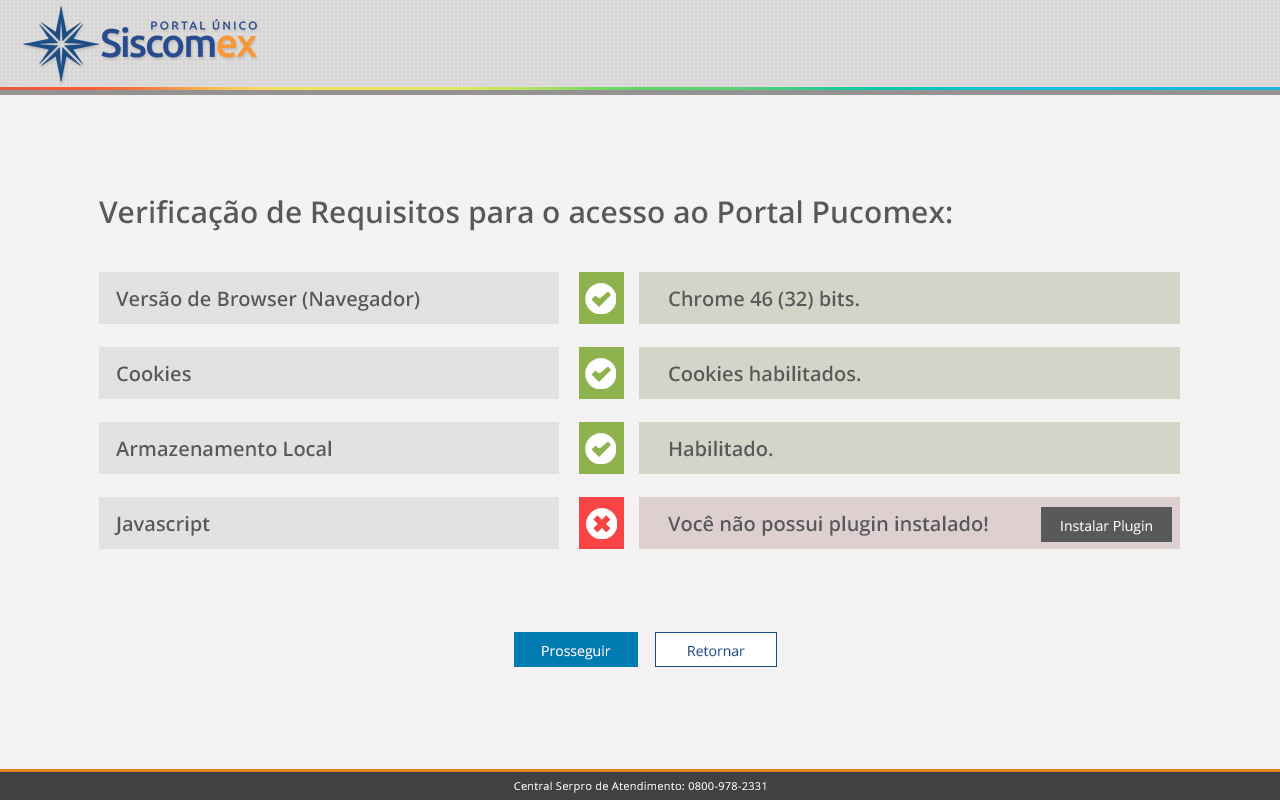 PORTAL ÚNICO
Siscomex

Verificação de Requisitos para o acesso ao Portal Pucomex:

| Versão de Browser (Navegador) | Chrome 46 (32) bits. |
|---|---|
| Cookies | Cookies habilitados. |
| Armazenamento Local | Habilitado. |
| Javascript | Você não possui plugin instalado! Instalar Plugin |

Prosseguir
Retornar

Central Serpro de Atendimento: 0800-978-2331